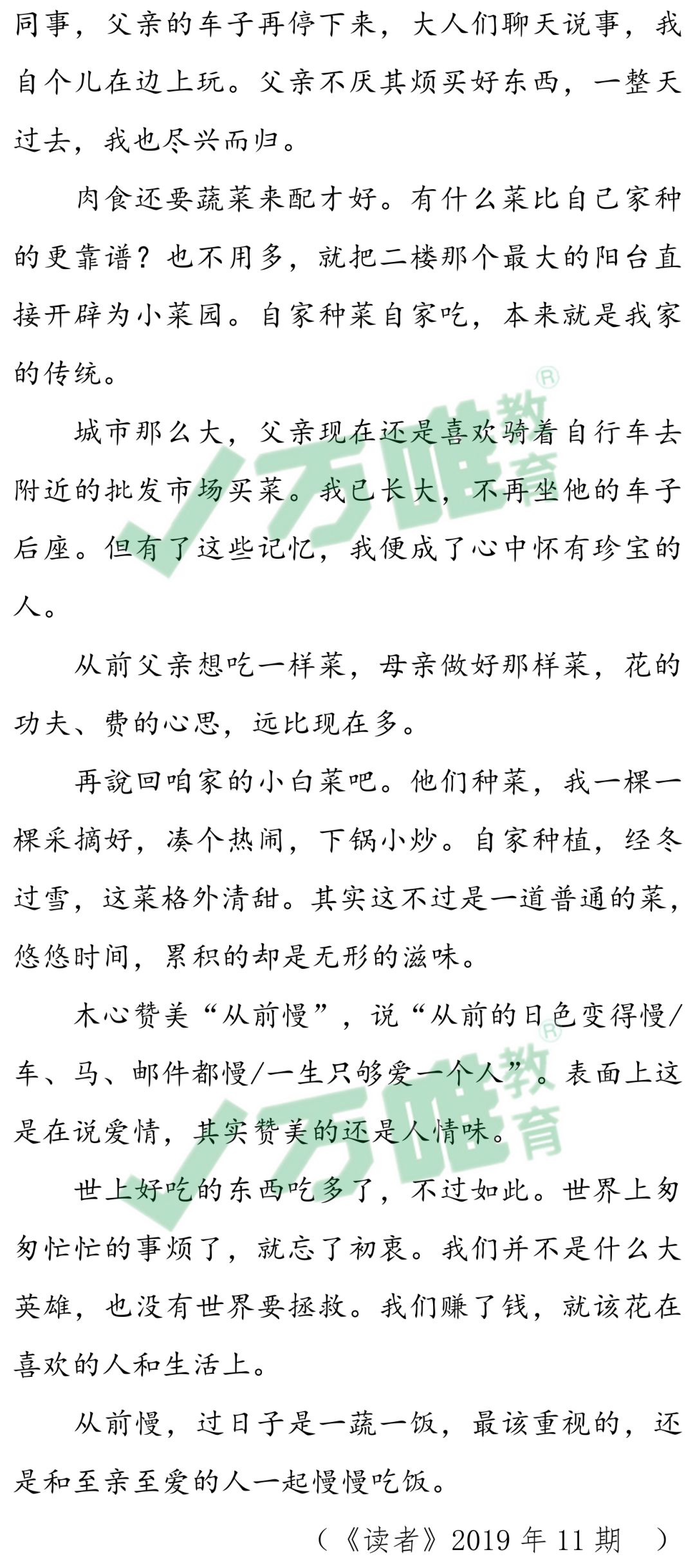 同事，父亲的车子再停下来，大人们聊天说事，我自个儿在边上玩。父亲不厌其烦买好东西，一整天过去，我也尽兴而归。

肉食还要蔬菜来配才好。有什么菜比自己家种的更靠谱？也不用多，就把二楼那个最大的阳台直接开辟为小菜园。自家种菜自家吃，本来就是我家的传统。

城市那么大，父亲现在还是喜欢骑着自行车去附近的批发市场买菜。我已长大，不再坐他的车子后座。但有了这些记忆，我便成了心中怀有珍宝的人。

从前父亲想吃一样菜，母亲做好那样菜，花的功夫、费的心思，远比现在多。

再說回咱家的小白菜吧。他们种菜，我一棵一棵采摘好，凑个热闹，下锅小炒。自家种植，经冬过雪，这菜格外清甜。其实这不过是一道普通的菜，悠悠时间，累积的却是无形的滋味。

木心赞美“从前慢”，说“从前的日色变得慢/车、马、邮件都慢/一生只够爱一个人”。表面上这是在说爱情，其实赞美的还是人情味。

世上好吃的东西吃多了，不过如此。世界上匆匆忙忙的事烦了，就忘了初衷。我们并不是什么大英雄，也没有世界要拯救。我们赚了钱，就该花在喜欢的人和生活上。

从前慢，过日子是一蔬一饭，最该重视的，还是和至亲至爱的人一起慢慢吃饭。

（《读者》2019 年 11 期 ）

万唯教育®
万唯教育®